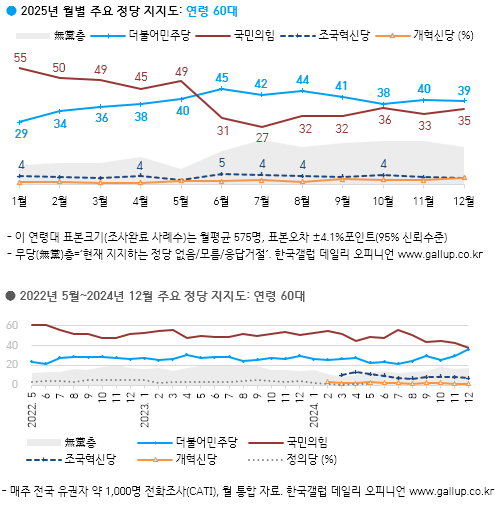 ● 2025년 월별 주요 정당 지지도: 연령 60대

無黨층 더불어민주당 국민의힘 조국혁신당 개혁신당 (%)

55 50 49 45 49 31 27 32 32 36 33 35

29 34 36 38 40 45 42 44 41 38 40 39

4 4 5 4 4 4

1월 2월 3월 4월 5월 6월 7월 8월 9월 10월 11월 12월

- 이 연령대 표본크기(조사완료 사례수)는 월평균 575명, 표본오차 ±4.1%포인트(95% 신뢰수준)
- 무당(無黨)층='현재 지지하는 정당 없음/모름/응답거절'. 한국갤럽 데일리 오피니언 www.gallup.co.kr

● 2022년 5월~2024년 12월 주요 정당 지지도: 연령 60대

60
40
20
0

2022. 5 6 7 8 9 10 11 12 2023. 1 2 3 4 5 6 7 8 9 10 11 12 2024. 1 2 3 4 5 6 7 8 9 10 11 12

無黨층 더불어민주당 국민의힘
조국혁신당 개혁신당 정의당 (%)

- 매주 전국 유권자 약 1,000명 전화조사(CATI), 월 통합 자료. 한국갤럽 데일리 오피니언 www.gallup.co.kr